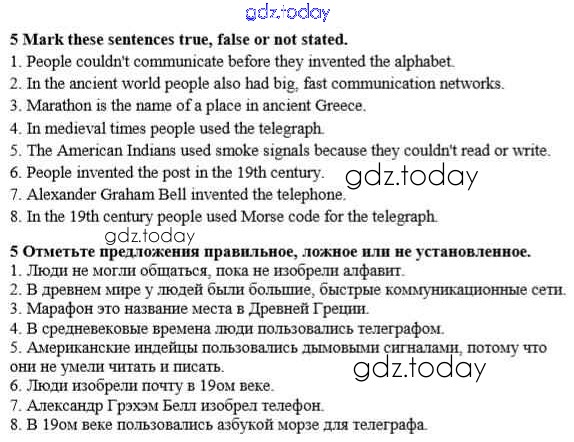 5 Mark these sentences true, false or not stated.
1. People couldn't communicate before they invented the alphabet.
2. In the ancient world people also had big, fast communication networks.
3. Marathon is the name of a place in ancient Greece.
4. In medieval times people used the telegraph.
5. The American Indians used smoke signals because they couldn't read or write.
6. People invented the post in the 19th century.
7. Alexander Graham Bell invented the telephone.
8. In the 19th century people used Morse code for the telegraph.

5 Отметьте предложения правильное, ложное или не установленное.
1. Люди не могли общаться, пока не изобрели алфавит.
2. В древнем мире у людей были большие, быстрые коммуникационные сети.
3. Марафон это название места в Древней Греции.
4. В средневековые времена люди пользовались телеграфом.
5. Американские индейцы пользовались дымовыми сигналами, потому что они не умели читать и писать.
6. Люди изобрели почту в 19ом веке.
7. Александр Грэхэм Белл изобрел телефон.
8. В 19ом веке пользовались азбукой морзе для телеграфа.

gdz.today